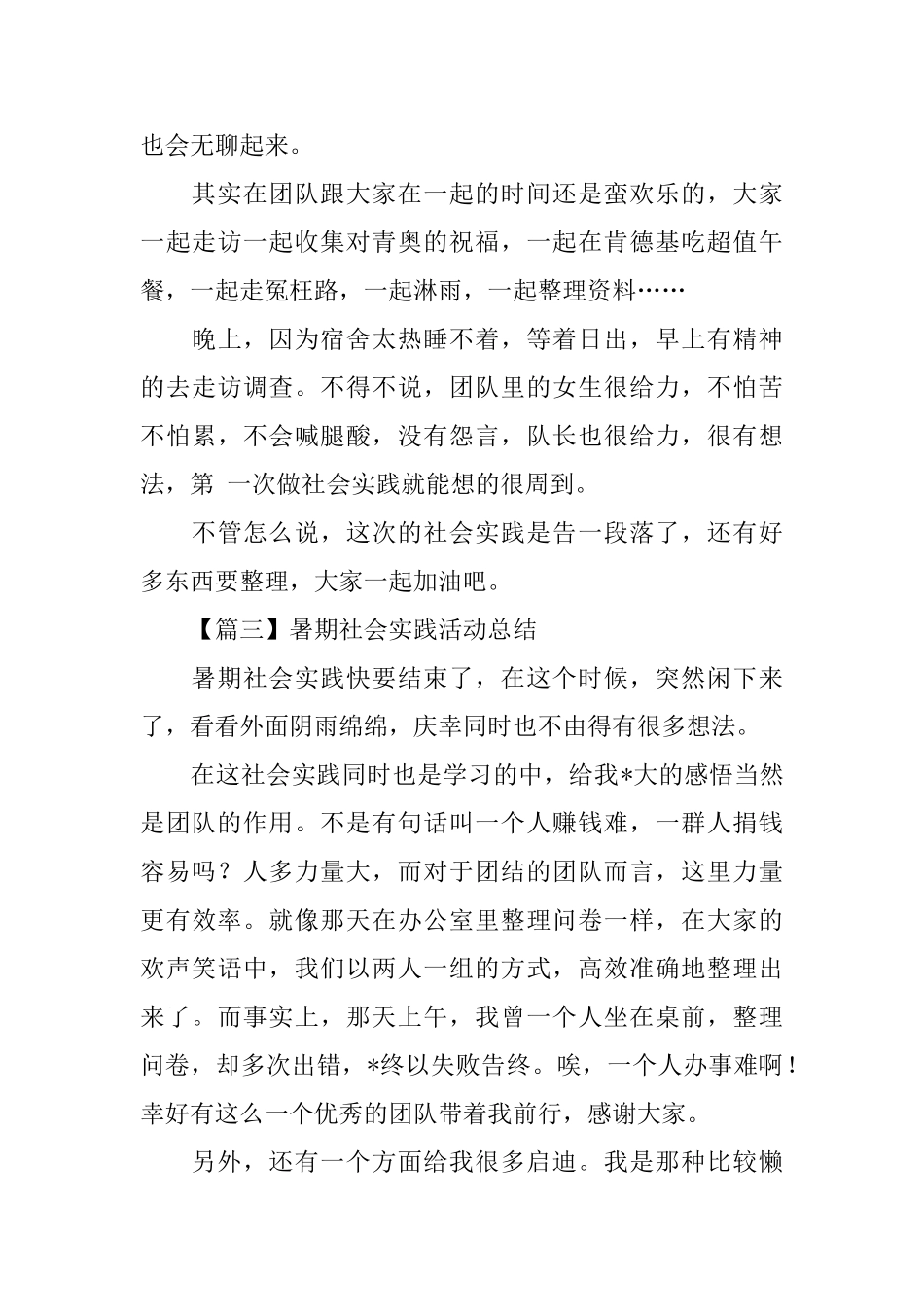 也会无聊起来。

其实在团队跟大家在一起的时间还是蛮欢乐的，大家一起走访一起收集对青奥的祝福，一起在肯德基吃超值午餐，一起走冤枉路，一起淋雨，一起整理资料……

晚上，因为宿舍太热睡不着，等着日出，早上有精神的去走访调查。不得不说，团队里的女生很给力，不怕苦不怕累，不会喊腿酸，没有怨言，队长也很给力，很有想法，第 一次做社会实践就能想的很周到。

不管怎么说，这次的社会实践是告一段落了，还有好多东西要整理，大家一起加油吧。

【篇三】暑期社会实践活动总结

暑期社会实践快要结束了，在这个时候，突然闲下来了，看看外面阴雨绵绵，庆幸同时也不由得有很多想法。

在这社会实践同时也是学习的中，给我*大的感悟当然是团队的作用。不是有句话叫一个人赚钱难，一群人捐钱容易吗？人多力量大，而对于团结的团队而言，这里力量更有效率。就像那天在办公室里整理问卷一样，在大家的欢声笑语中，我们以两人一组的方式，高效准确地整理出来了。而事实上，那天上午，我曾一个人坐在桌前，整理问卷，却多次出错，*终以失败告终。唉，一个人办事难啊！幸好有这么一个优秀的团队带着我前行，感谢大家。

另外，还有一个方面给我很多启迪。我是那种比较懒